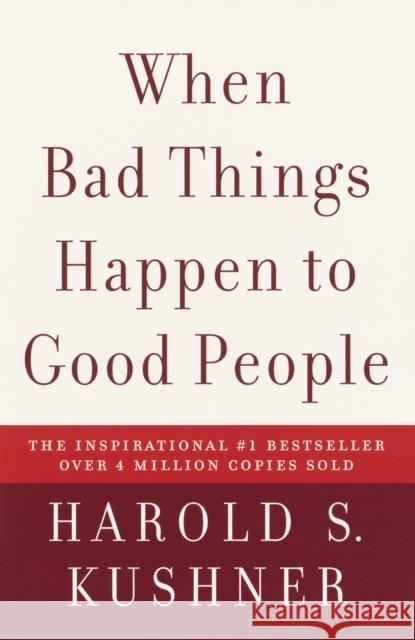 When Bad Things Happen to Good People

THE INSPIRATIONAL #1 BESTSELLER
OVER 4 MILLION COPIES SOLD

HAROLD S. KUSHNER